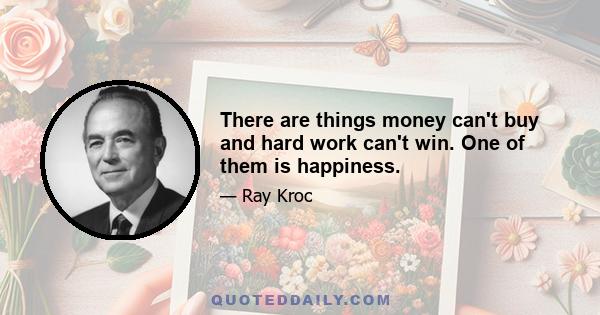 There are things money can't buy and hard work can't win. One of them is happiness.

— Ray Kroc

QUOTEDDAILY.COM